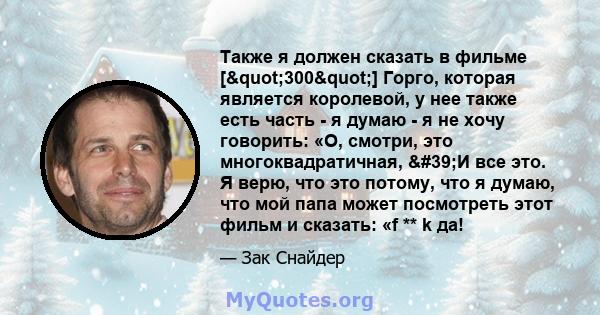 Также я должен сказать в фильме [&quot;300&quot;] Горго, которая является королевой, у нее также есть часть - я думаю - я не хочу говорить: «О, смотри, это многоквадратичная, &#39;И все это. Я верю, что это потому, что я думаю, что мой папа может посмотреть этот фильм и сказать: «f ** k да!

— Зак Снайдер

MyQuotes.org